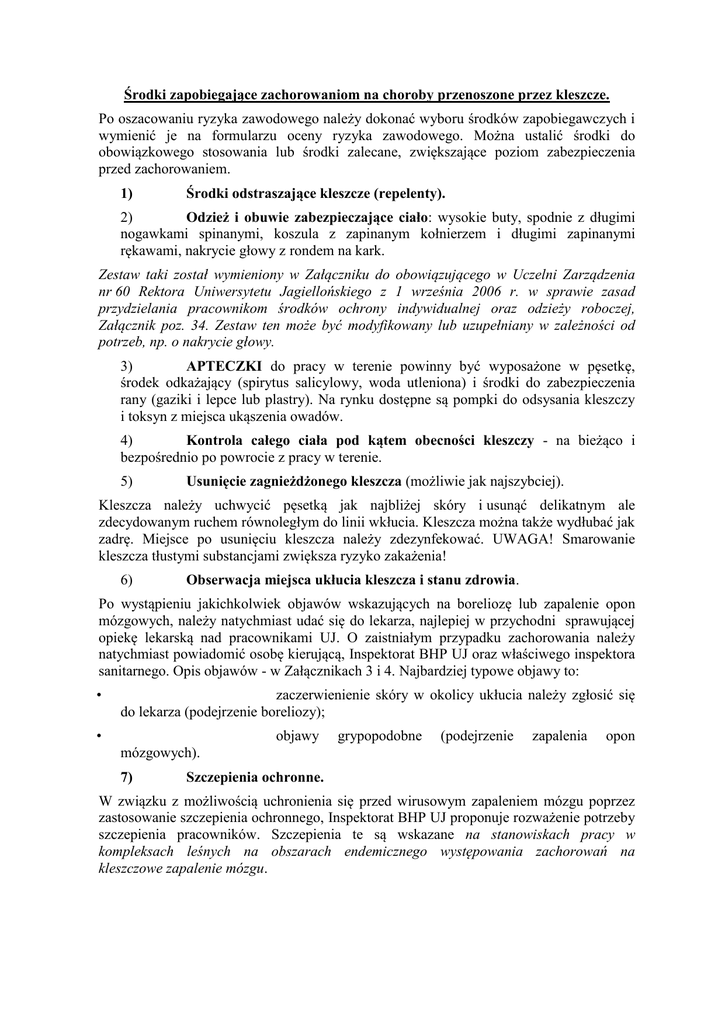 Środki zapobiegające zachorowaniom na choroby przenoszone przez kleszcze.

Po oszacowaniu ryzyka zawodowego należy dokonać wyboru środków zapobiegawczych i wymienić je na formularzu oceny ryzyka zawodowego. Można ustalić środki do obowiązkowego stosowania lub środki zalecane, zwiększające poziom zabezpieczenia przed zachorowaniem.

1) Środki odstraszające kleszcze (repelenty).

2) Odzież i obuwie zabezpieczające ciało: wysokie buty, spodnie z długimi nogawkami spinanymi, koszula z zapinanym kołnierzem i długimi zapinanymi rękawami, nakrycie głowy z rondem na kark.

Zestaw taki został wymieniony w Załączniku do obowiązującego w Uczelni Zarządzenia nr 60 Rektora Uniwersytetu Jagiellońskiego z 1 września 2006 r. w sprawie zasad przydzielania pracownikom środków ochrony indywidualnej oraz odzieży roboczej, Załącznik poz. 34. Zestaw ten może być modyfikowany lub uzupełniany w zależności od potrzeb, np. o nakrycie głowy.

3) APTECZKI do pracy w terenie powinny być wyposażone w pęsetkę, środek odkażający (spirytus salicylowy, woda utleniona) i środki do zabezpieczenia rany (gaziki i lepce lub plastry). Na rynku dostępne są pompki do odsysania kleszczy i toksyn z miejsca ukąszenia owadów.

4) Kontrola całego ciała pod kątem obecności kleszczy - na bieżąco i bezpośrednio po powrocie z pracy w terenie.

5) Usunięcie zagnieżdżonego kleszcza (możliwie jak najszybciej).

Kleszcza należy uchwycić pęsetką jak najbliżej skóry i usunąć delikatnym ale zdecydowanym ruchem równoległym do linii wkłucia. Kleszcza można także wydłubać jak zadrę. Miejsce po usunięciu kleszcza należy zdezynfekować. UWAGA! Smarowanie kleszcza tłustymi substancjami zwiększa ryzyko zakażenia!

6) Obserwacja miejsca ukłucia kleszcza i stanu zdrowia.

Po wystąpieniu jakichkolwiek objawów wskazujących na boreliozę lub zapalenie opon mózgowych, należy natychmiast udać się do lekarza, najlepiej w przychodni sprawującej opiekę lekarską nad pracownikami UJ. O zaistniałym przypadku zachorowania należy natychmiast powiadomić osobę kierującą, Inspektorat BHP UJ oraz właściwego inspektora sanitarnego. Opis objawów - w Załącznikach 3 i 4. Najbardziej typowe objawy to:

• zaczerwienienie skóry w okolicy ukłucia należy zgłosić się do lekarza (podejrzenie boreliozy);

• objawy grypopodobne (podejrzenie zapalenia opon mózgowych).

7) Szczepienia ochronne.

W związku z możliwością uchronienia się przed wirusowym zapaleniem mózgu poprzez zastosowanie szczepienia ochronnego, Inspektorat BHP UJ proponuje rozważenie potrzeby szczepienia pracowników. Szczepienia te są wskazane na stanowiskach pracy w kompleksach leśnych na obszarach endemicznego występowania zachorowań na kleszczowe zapalenie mózgu.